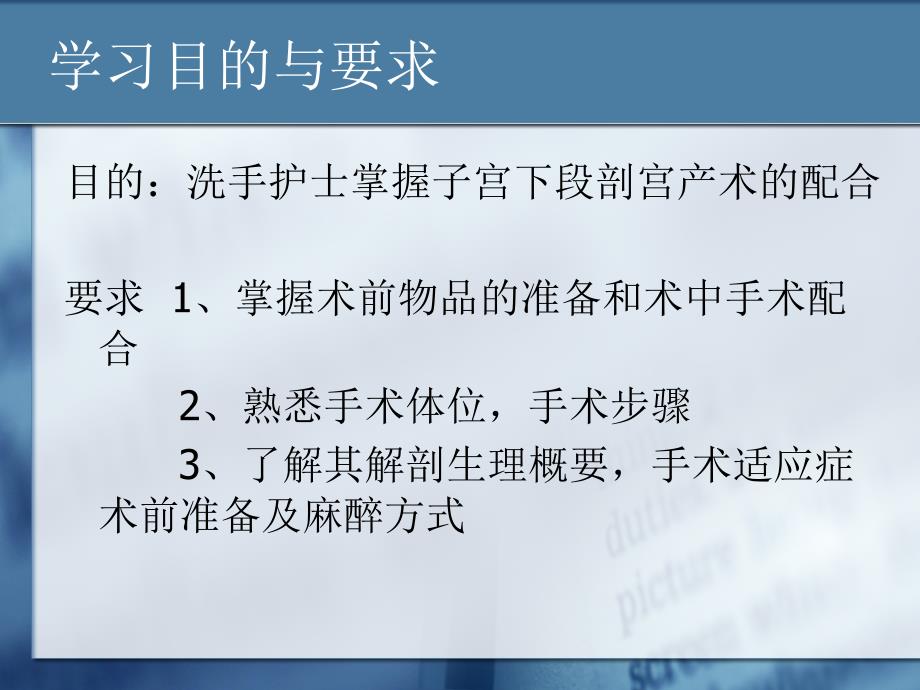 学习目的与要求

目的：洗手护士掌握子宫下段剖宫产术的配合

要求 1、掌握术前物品的准备和术中手术配合

2、熟悉手术体位，手术步骤

3、了解其解剖生理概要，手术适应症术前准备及麻醉方式